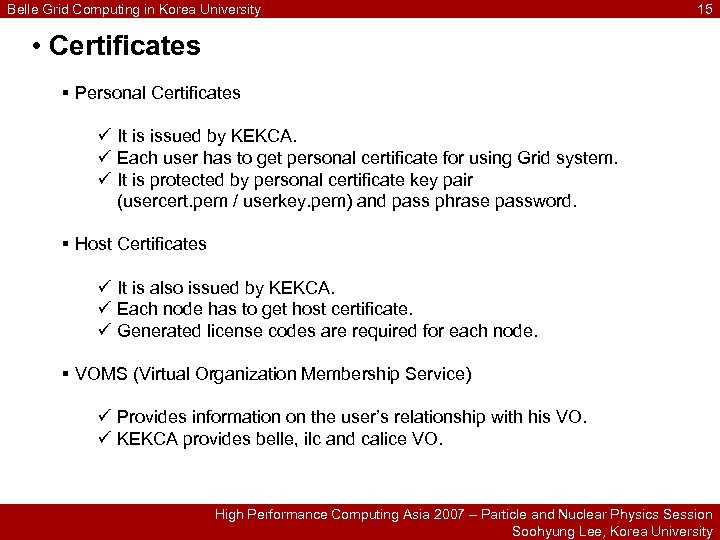 Belle Grid Computing in Korea University

15

• Certificates

▪ Personal Certificates

✓ It is issued by KEKCA.
✓ Each user has to get personal certificate for using Grid system.
✓ It is protected by personal certificate key pair (usercert.pem / userkey.pem) and pass phrase password.

▪ Host Certificates

✓ It is also issued by KEKCA.
✓ Each node has to get host certificate.
✓ Generated license codes are required for each node.

▪ VOMS (Virtual Organization Membership Service)

✓ Provides information on the user's relationship with his VO.
✓ KEKCA provides belle, ilc and calice VO.

High Performance Computing Asia 2007 – Particle and Nuclear Physics Session
Soohyung Lee, Korea University